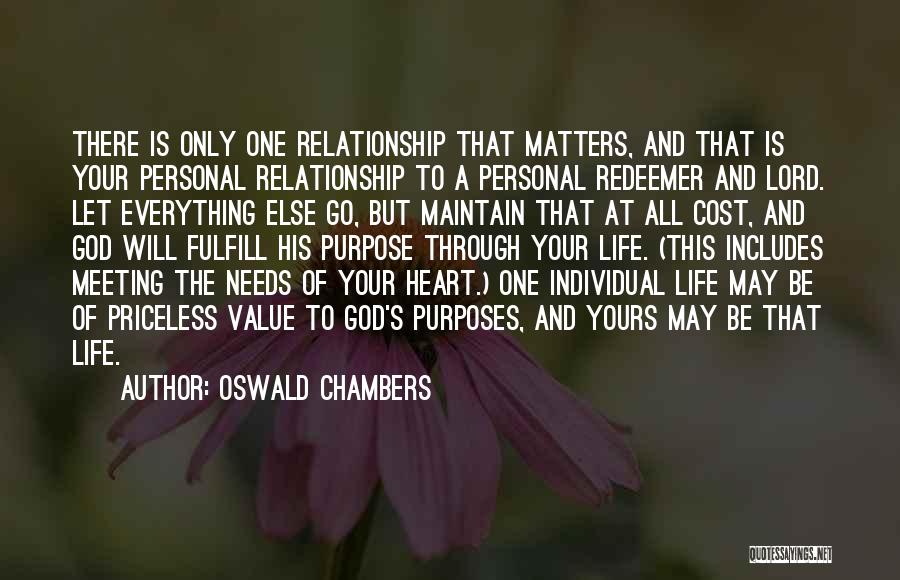 THERE IS ONLY ONE RELATIONSHIP THAT MATTERS, AND THAT IS YOUR PERSONAL RELATIONSHIP TO A PERSONAL REDEEMER AND LORD. LET EVERYTHING ELSE GO, BUT MAINTAIN THAT AT ALL COST, AND GOD WILL FULFILL HIS PURPOSE THROUGH YOUR LIFE. (THIS INCLUDES MEETING THE NEEDS OF YOUR HEART.) ONE INDIVIDUAL LIFE MAY BE OF PRICELESS VALUE TO GOD'S PURPOSES, AND YOURS MAY BE THAT LIFE.

AUTHOR: OSWALD CHAMBERS

QUOTESSAYINGS.NET